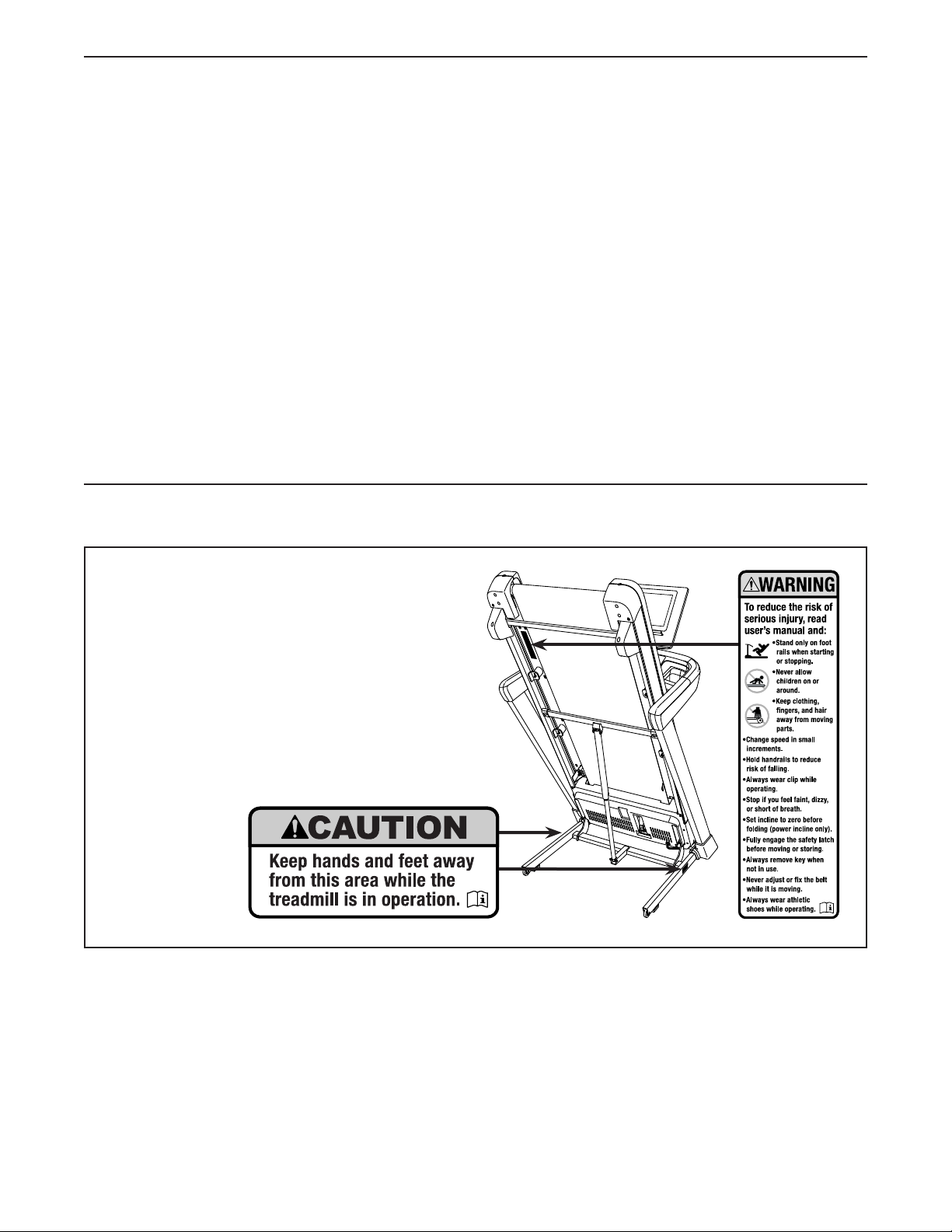 CAUTION

Keep hands and feet away from this area while the treadmill is in operation.

WARNING

To reduce the risk of serious injury, read user's manual and:

•Stand only on foot rails when starting or stopping.

•Never allow children on or around.

•Keep clothing, fingers, and hair away from moving parts.

•Change speed in small increments.

•Hold handrails to reduce risk of falling.

•Always wear clip while operating.

•Stop if you feel faint, dizzy, or short of breath.

•Set incline to zero before folding (power incline only).

•Fully engage the safety latch before moving or storing.

•Always remove key when not in use.

•Never adjust or fix the belt while it is moving.

•Always wear athletic shoes while operating.